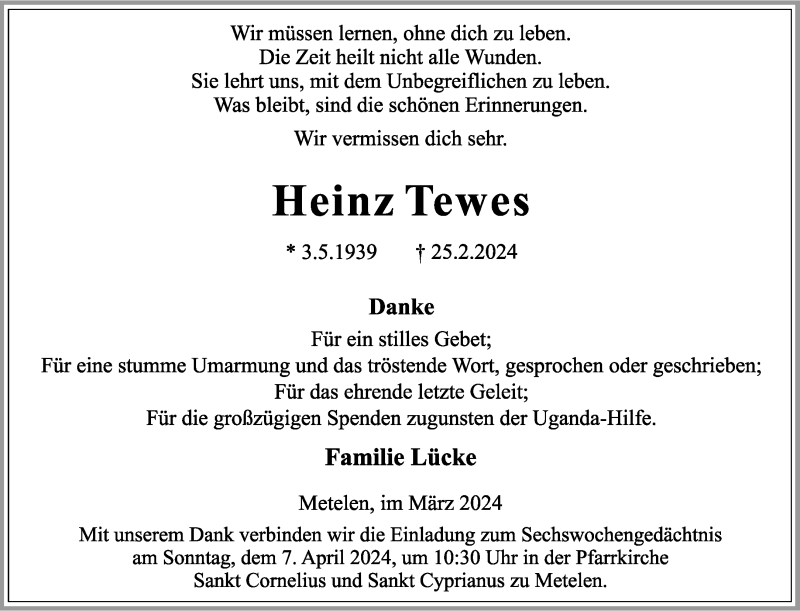 Wir müssen lernen, ohne dich zu leben.
Die Zeit heilt nicht alle Wunden.
Sie lehrt uns, mit dem Unbegreiflichen zu leben.
Was bleibt, sind die schönen Erinnerungen.

Wir vermissen dich sehr.

Heinz Tewes

* 3.5.1939 † 25.2.2024

Danke

Für ein stilles Gebet;
Für eine stumme Umarmung und das tröstende Wort, gesprochen oder geschrieben;
Für das ehrende letzte Geleit;
Für die großzügigen Spenden zugunsten der Uganda-Hilfe.

Familie Lücke

Metelen, im März 2024

Mit unserem Dank verbinden wir die Einladung zum Sechswochengedächtnis am Sonntag, dem 7. April 2024, um 10:30 Uhr in der Pfarrkirche Sankt Cornelius und Sankt Cyprianus zu Metelen.